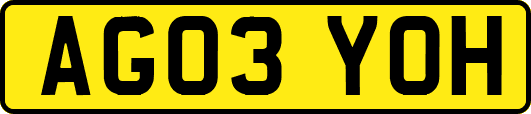 AG03 YOH